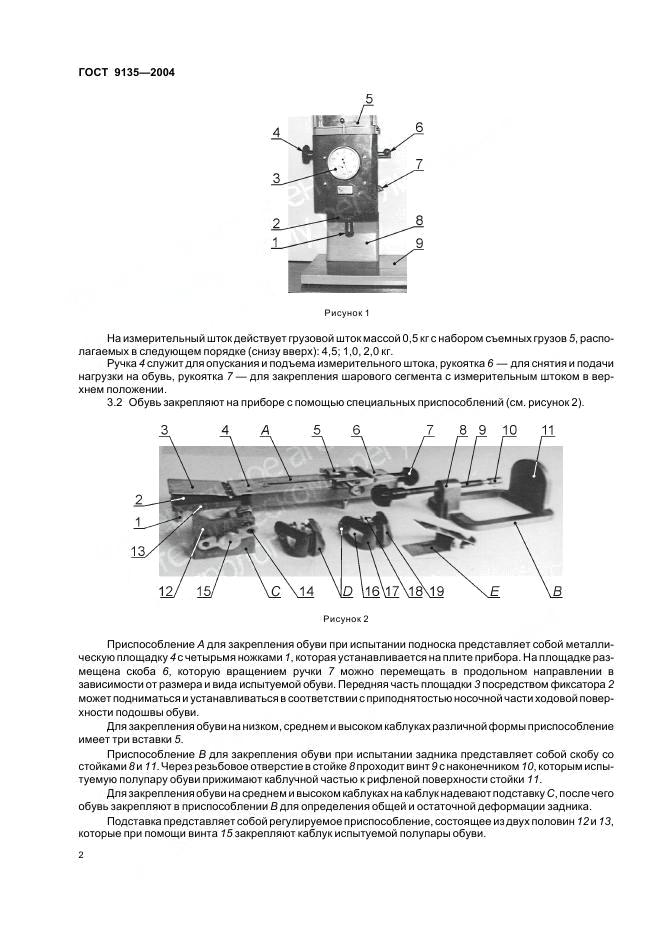 ГОСТ 9135—2004

5
4
6
3
7
2
8
1
9

Рисунок 1

На измерительный шток действует грузовой шток массой 0,5 кг с набором съемных грузов 5, располагаемых в следующем порядке (снизу вверх): 4,5; 1,0, 2,0 кг.

Ручка 4 служит для опускания и подъема измерительного штока, рукоятка 6 — для снятия и подачи нагрузки на обувь, рукоятка 7 — для закрепления шарового сегмента с измерительным штоком в верхнем положении.

3.2 Обувь закрепляют на приборе с помощью специальных приспособлений (см. рисунок 2).

3 4 A 5 6 7 8 9 10 11
2
1
13
12 15 C 14 D 16 17 18 19 E B

Рисунок 2

Приспособление A для закрепления обуви при испытании подноска представляет собой металлическую площадку 4 с четырьмя ножками 1, которая устанавливается на плите прибора. На площадке размещена скоба 6, которую вращением ручки 7 можно перемещать в продольном направлении в зависимости от размера и вида испытуемой обуви. Передняя часть площадки 3 посредством фиксатора 2 может подниматься и устанавливаться в соответствии с приподнятостью носочной части ходовой поверхности подошвы обуви.

Для закрепления обуви на низком, среднем и высоком каблуках различной формы приспособление имеет три вставки 5.

Приспособление B для закрепления обуви при испытании задника представляет собой скобу со стойками 8 и 11. Через резьбовое отверстие в стойке 8 проходит винт 9 с наконечником 10, которым испытуемую полупару обуви прижимают каблучной частью к рифленой поверхности стойки 11.

Для закрепления обуви на среднем и высоком каблуках на каблук надевают подставку C, после чего обувь закрепляют в приспособлении B для определения общей и остаточной деформации задника.

Подставка представляет собой регулируемое приспособление, состоящее из двух половин 12 и 13, которые при помощи винта 15 закрепляют каблук испытуемой полупары обуви.

2